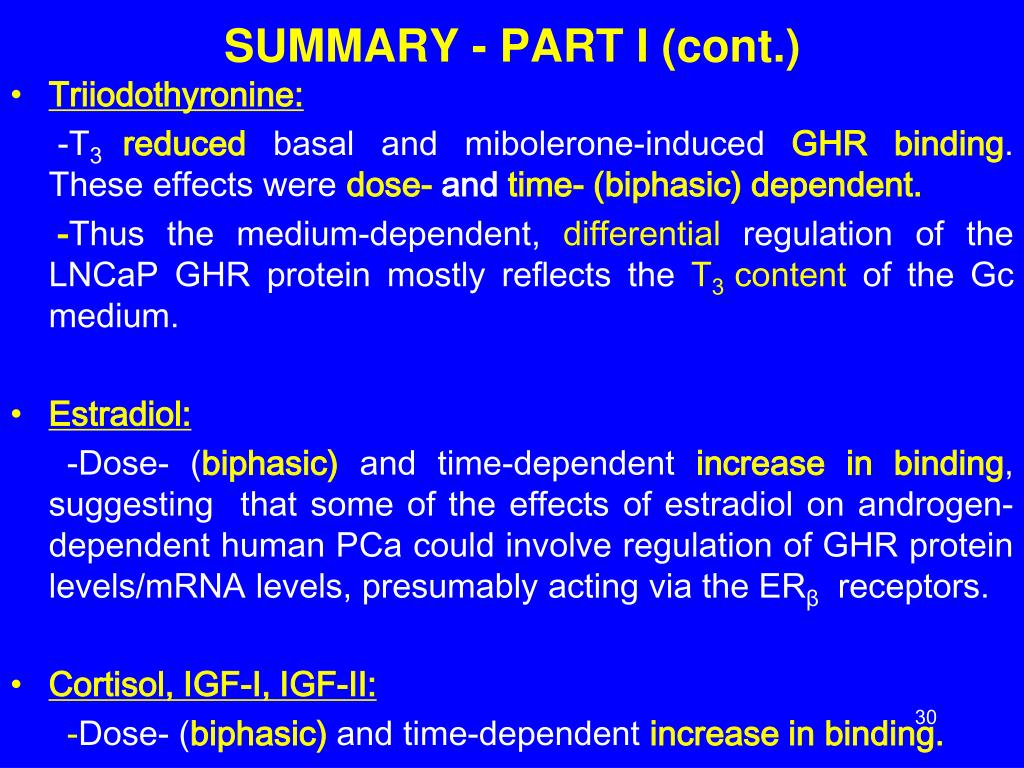 SUMMARY - PART I (cont.)

• Triiodothyronine:

-$T_3$ reduced basal and mibolerone-induced GHR binding. These effects were dose- and time- (biphasic) dependent.

-Thus the medium-dependent, differential regulation of the LNCaP GHR protein mostly reflects the $T_3$ content of the Gc medium.

• Estradiol:

-Dose- (biphasic) and time-dependent increase in binding, suggesting that some of the effects of estradiol on androgen-dependent human PCa could involve regulation of GHR protein levels/mRNA levels, presumably acting via the $ER_\beta$ receptors.

• Cortisol, IGF-I, IGF-II:

-Dose- (biphasic) and time-dependent increase in binding.

30